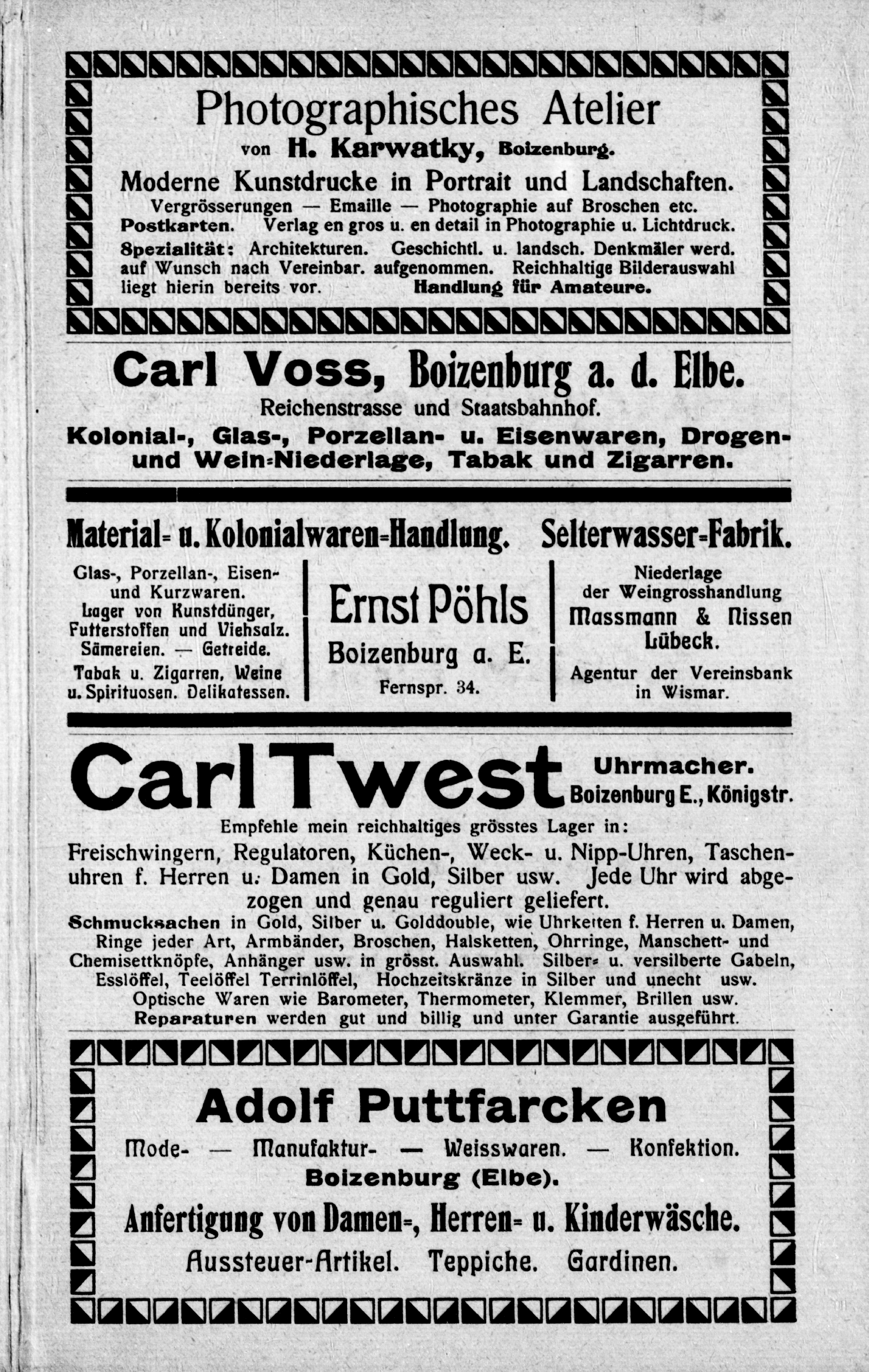 Photographisches Atelier
von H. Karwatky, Boizenburg.

Moderne Kunstdrucke in Portrait und Landschaften.
Vergrösserungen — Emaille — Photographie auf Broschen etc.
Postkarten. Verlag en gros u. en detail in Photographie u. Lichtdruck.
Spezialität: Architekturen. Geschichtl. u. landsch. Denkmäler werd. auf Wunsch nach Vereinbar. aufgenommen. Reichhaltige Bilderauswahl liegt hierin bereits vor. Handlung für Amateure.

Carl Voss, Boizenburg a. d. Elbe.
Reichenstrasse und Staatsbahnhof.
Kolonial-, Glas-, Porzellan- u. Eisenwaren, Drogen- und Wein=Niederlage, Tabak und Zigarren.

Material= u. Kolonialwaren=Handlung. Selterwasser=Fabrik.

Glas-, Porzellan-, Eisen- und Kurzwaren. Lager von Kunstdünger, Futterstoffen und Viehsalz. Sämereien. — Getreide.
Tabak u. Zigarren, Weine u. Spirituosen. Delikatessen.

Ernst Pöhls
Boizenburg a. E.
Fernspr. 34.

Niederlage der Weingrosshandlung Massmann & Nissen Lübeck.
Agentur der Vereinsbank in Wismar.

Carl Twest Uhrmacher.
Boizenburg E., Königstr.
Empfehle mein reichhaltiges grösstes Lager in:
Freischwingern, Regulatoren, Küchen-, Weck- u. Nipp-Uhren, Taschenuhren f. Herren u. Damen in Gold, Silber usw. Jede Uhr wird abgezogen und genau reguliert geliefert.
Schmucksachen in Gold, Silber u. Golddouble, wie Uhrketten f. Herren u. Damen, Ringe jeder Art, Armbänder, Broschen, Halsketten, Ohrringe, Manschett- und Chemisettknöpfe, Anhänger usw. in grösst. Auswahl. Silber- u. versilberte Gabeln, Esslöffel, Teelöffel Terrinlöffel, Hochzeitskränze in Silber und unecht usw. Optische Waren wie Barometer, Thermometer, Klemmer, Brillen usw. Reparaturen werden gut und billig und unter Garantie ausgeführt.

Adolf Puttfarcken
Mode- — Manufaktur- — Weisswaren. — Konfektion.
Boizenburg (Elbe).
Anfertigung von Damen=, Herren= u. Kinderwäsche.
Aussteuer-Artikel. Teppiche. Gardinen.